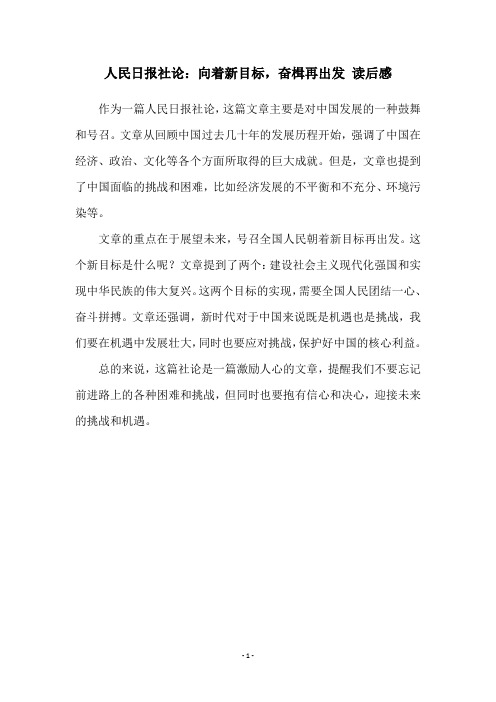 人民日报社论：向着新目标，奋楫再出发 读后感

作为一篇人民日报社论，这篇文章主要是对中国发展的一种鼓舞和号召。文章从回顾中国过去几十年的发展历程开始，强调了中国在经济、政治、文化等各个方面所取得的巨大成就。但是，文章也提到了中国面临的挑战和困难，比如经济发展的不平衡和不充分、环境污染等。

文章的重点在于展望未来，号召全国人民朝着新目标再出发。这个新目标是什么呢？文章提到了两个：建设社会主义现代化强国和实现中华民族的伟大复兴。这两个目标的实现，需要全国人民团结一心、奋斗拼搏。文章还强调，新时代对于中国来说既是机遇也是挑战，我们要在机遇中发展壮大，同时也要应对挑战，保护好中国的核心利益。

总的来说，这篇社论是一篇激励人心的文章，提醒我们不要忘记前进路上的各种困难和挑战，但同时也要抱有信心和决心，迎接未来的挑战和机遇。

- 1 -